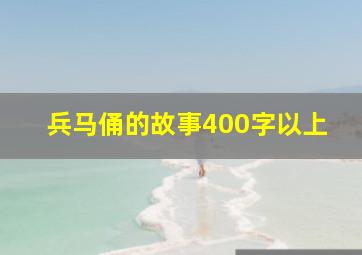 兵马俑的故事400字以上